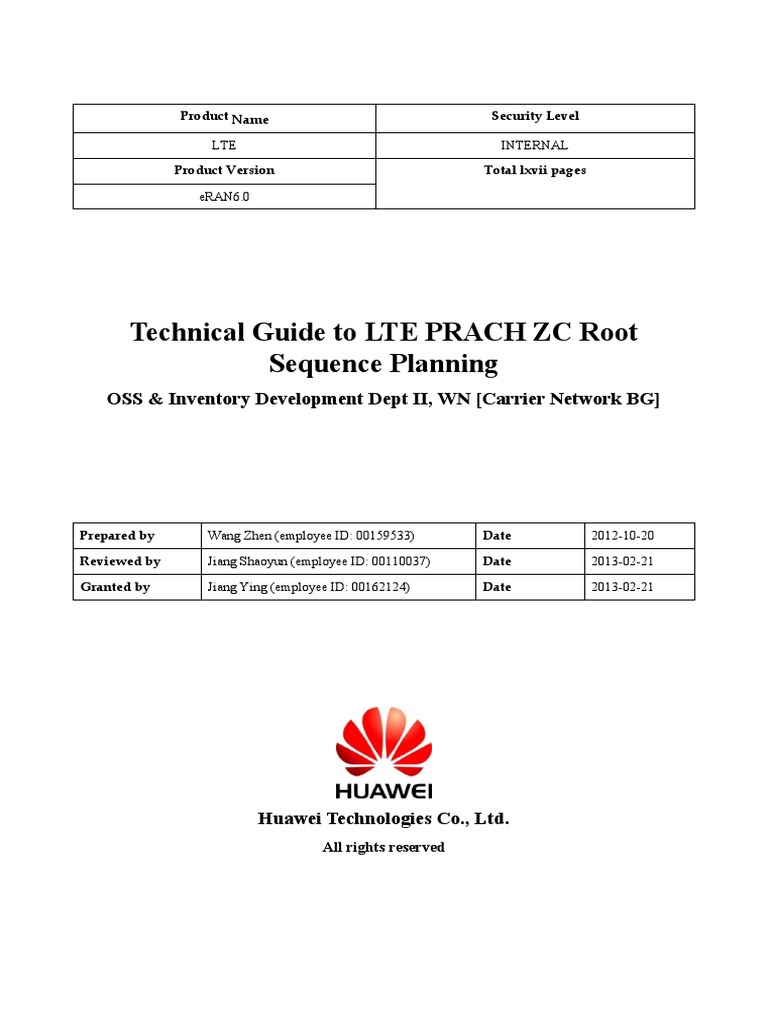 | Product Name | Security Level |
|---|---|
| LTE | INTERNAL |
| Product Version | Total lxvii pages |
| eRAN6.0 | |

Technical Guide to LTE PRACH ZC Root Sequence Planning

OSS & Inventory Development Dept II, WN [Carrier Network BG]

| Prepared by | Wang Zhen (employee ID: 00159533) | Date | 2012-10-20 |
|---|---|---|---|
| Reviewed by | Jiang Shaoyun (employee ID: 00110037) | Date | 2013-02-21 |
| Granted by | Jiang Ying (employee ID: 00162124) | Date | 2013-02-21 |

HUAWEI

Huawei Technologies Co., Ltd.

All rights reserved